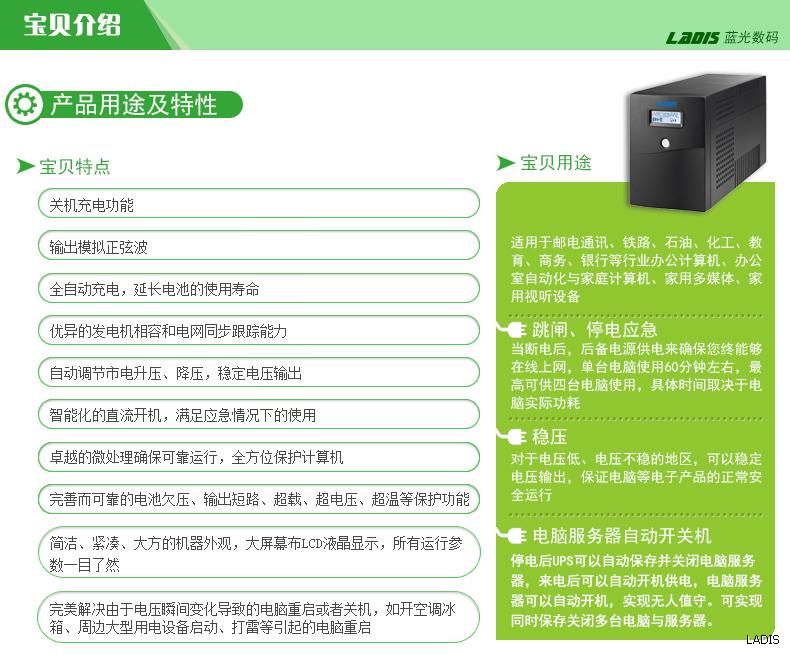 宝贝介绍

LADIS 蓝光数码

产品用途及特性

宝贝特点

关机充电功能

输出模拟正弦波

全自动充电，延长电池的使用寿命

优异的发电机相容和电网同步跟踪能力

自动调节市电升压、降压，稳定电压输出

智能化的直流开机，满足应急情况下的使用

卓越的微处理确保可靠运行，全方位保护计算机

完善而可靠的电池欠压、输出短路、超载、超电压、超温等保护功能

简洁、紧凑、大方的机器外观，大屏幕布LCD液晶显示，所有运行参数一目了然

完美解决由于电压瞬间变化导致的电脑重启或者关机，如开空调冰箱、周边大型用电设备启动、打雷等引起的电脑重启

宝贝用途

适用于邮电通讯、铁路、石油、化工、教育、商务、银行等行业办公计算机、办公室自动化与家庭计算机、家用多媒体、家用视听设备

跳闸、停电应急

当断电后，后备电源供电来确保您终能够在线上网，单台电脑使用60分钟左右，最高可供四台电脑使用，具体时间取决于电脑实际功耗

稳压

对于电压低、电压不稳的地区，可以稳定电压输出，保证电脑等电子产品的正常安全运行

电脑服务器自动开关机

停电后UPS可以自动保存并关闭电脑服务器，来电后可以自动开机供电，电脑服务器可以自动开机，实现无人值守。可实现同时保存关闭多台电脑与服务器。

LADIS